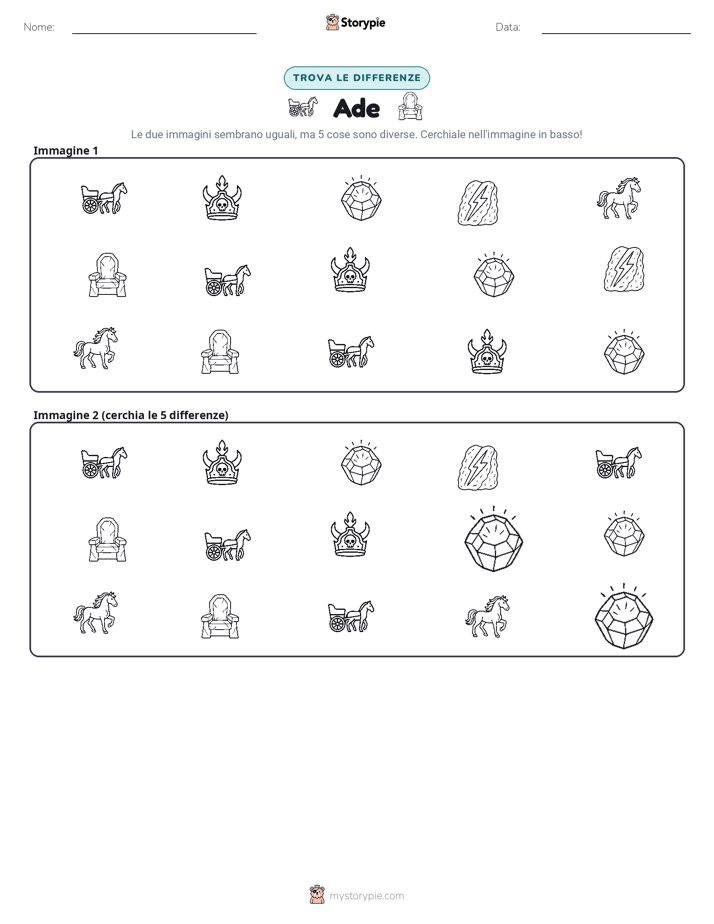 Nome: ____ Storypie Data: ____

TROVA LE DIFFERENZE

Ade

Le due immagini sembrano uguali, ma 5 cose sono diverse. Cerchiale nell'immagine in basso!

Immagine 1

Immagine 2 (cerchia le 5 differenze)

mystorypie.com